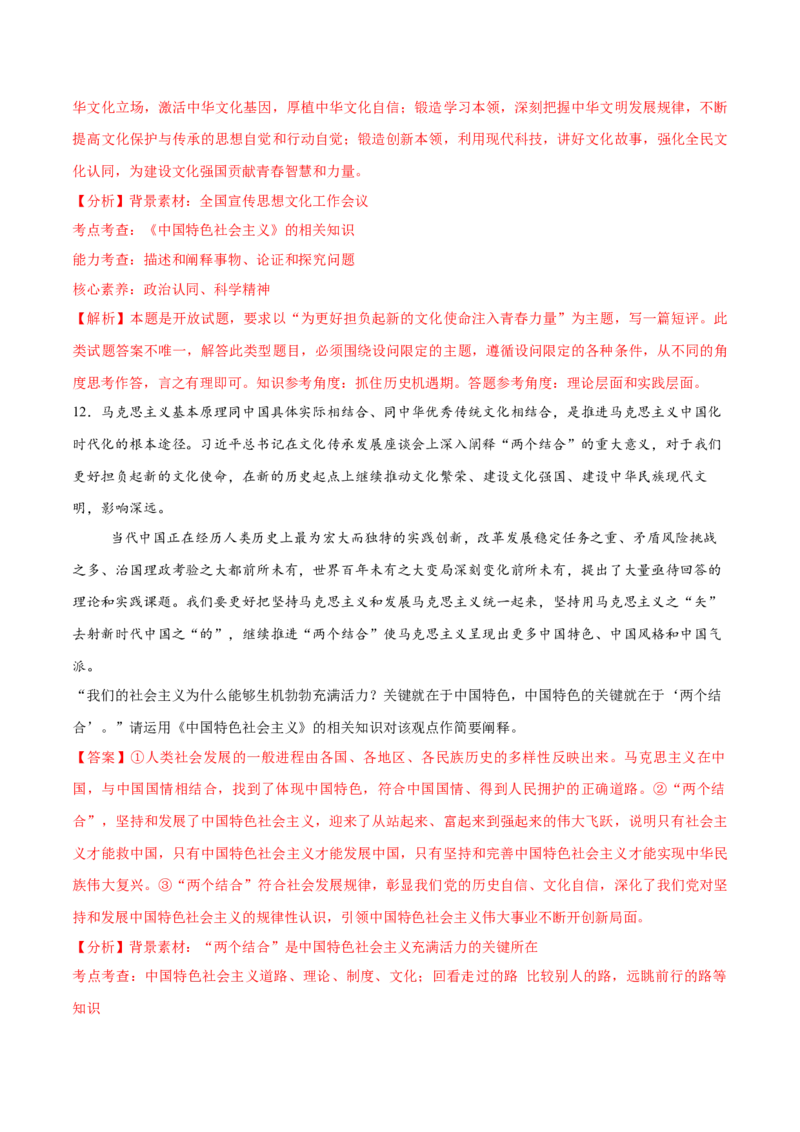 华文化立场，激活中华文化基因，厚植中华文化自信；锻造学习本领，深刻把握中华文明发展规律，不断提高文化保护与传承的思想自觉和行动自觉；锻造创新本领，利用现代科技，讲好文化故事，强化全民文化认同，为建设文化强国贡献青春智慧和力量。

【分析】背景素材：全国宣传思想文化工作会议

考点考查：《中国特色社会主义》的相关知识

能力考查：描述和阐释事物、论证和探究问题

核心素养：政治认同、科学精神

【解析】本题是开放试题，要求以“为更好担负起新的文化使命注入青春力量”为主题，写一篇短评。此类试题答案不唯一，解答此类型题目，必须围绕设问限定的主题，遵循设问限定的各种条件，从不同的角度思考作答，言之有理即可。知识参考角度：抓住历史机遇期。答题参考角度：理论层面和实践层面。

12．马克思主义基本原理同中国具体实际相结合、同中华优秀传统文化相结合，是推进马克思主义中国化时代化的根本途径。习近平总书记在文化传承发展座谈会上深入阐释“两个结合”的重大意义，对于我们更好担负起新的文化使命，在新的历史起点上继续推动文化繁荣、建设文化强国、建设中华民族现代文明，影响深远。

当代中国正在经历人类历史上最为宏大而独特的实践创新，改革发展稳定任务之重、矛盾风险挑战之多、治国理政考验之大都前所未有，世界百年未有之大变局深刻变化前所未有，提出了大量亟待回答的理论和实践课题。我们要更好把坚持马克思主义和发展马克思主义统一起来，坚持用马克思主义之“矢”去射新时代中国之“的”，继续推进“两个结合”使马克思主义呈现出更多中国特色、中国风格和中国气派。

“我们的社会主义为什么能够生机勃勃充满活力？关键就在于中国特色，中国特色的关键就在于‘两个结合’。”请运用《中国特色社会主义》的相关知识对该观点作简要阐释。

【答案】①人类社会发展的一般进程由各国、各地区、各民族历史的多样性反映出来。马克思主义在中国，与中国国情相结合，找到了体现中国特色，符合中国国情、得到人民拥护的正确道路。②“两个结合”，坚持和发展了中国特色社会主义，迎来了从站起来、富起来到强起来的伟大飞跃，说明只有社会主义才能救中国，只有中国特色社会主义才能发展中国，只有坚持和完善中国特色社会主义才能实现中华民族伟大复兴。③“两个结合”符合社会发展规律，彰显我们党的历史自信、文化自信，深化了我们党对坚持和发展中国特色社会主义的规律性认识，引领中国特色社会主义伟大事业不断开创新局面。

【分析】背景素材：“两个结合”是中国特色社会主义充满活力的关键所在

考点考查：中国特色社会主义道路、理论、制度、文化；回看走过的路 比较别人的路，远眺前行的路等知识